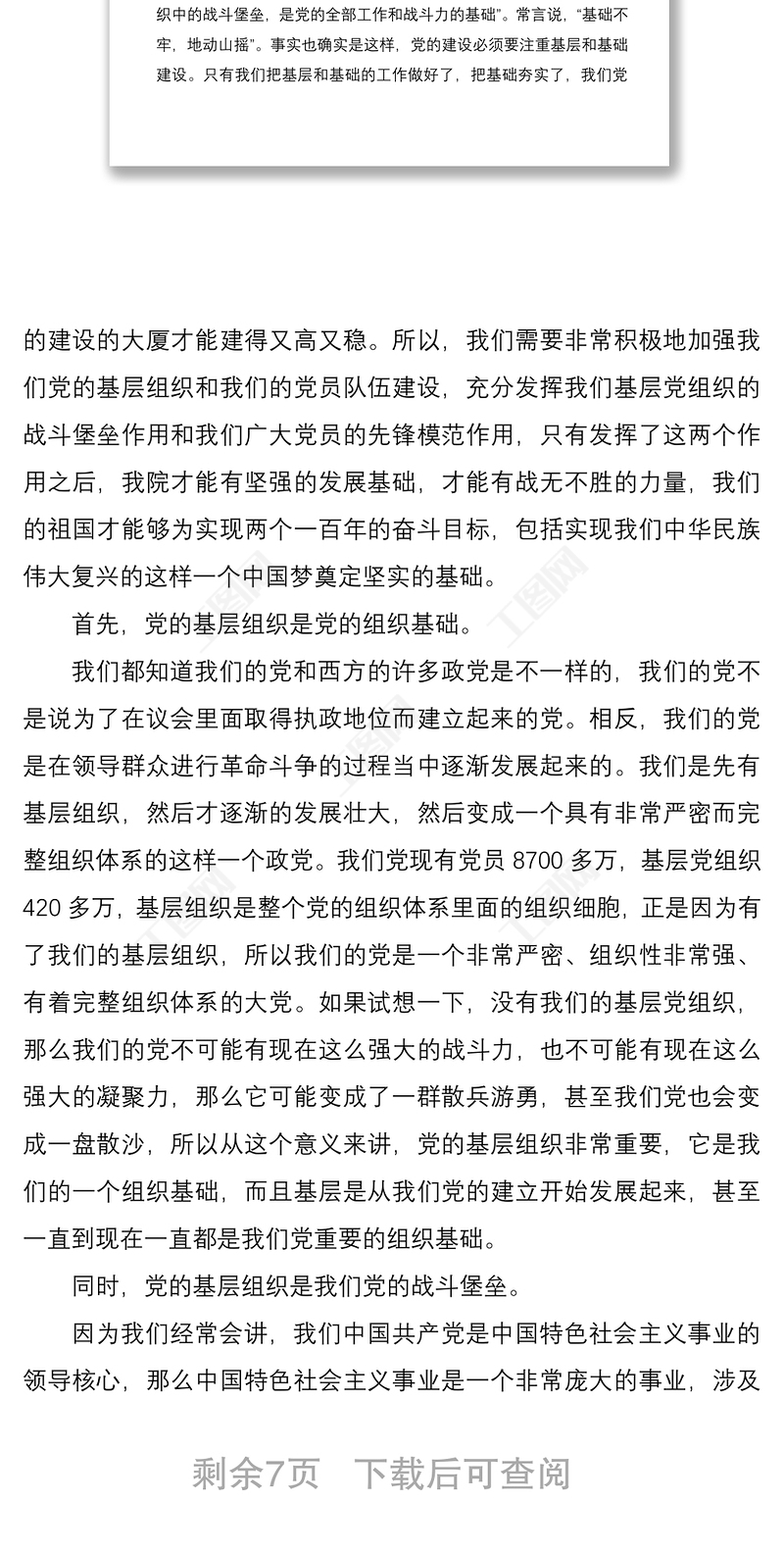 织中的战斗堡垒，是党的全部工作和战斗力的基础”。常言说，“基础不牢，地动山摇”。事实也确实是这样，党的建设必须要注重基层和基础建设。只有我们把基层和基础的工作做好了，把基础夯实了，我们党

的建设的大厦才能建得又高又稳。所以，我们需要非常积极地加强我们党的基层组织和我们的党员队伍建设，充分发挥我们基层党组织的战斗堡垒作用和我们广大党员的先锋模范作用，只有发挥了这两个作用之后，我院才能有坚强的发展基础，才能有战无不胜的力量，我们的祖国才能够为实现两个一百年的奋斗目标，包括实现我们中华民族伟大复兴的这样一个中国梦奠定坚实的基础。

首先，党的基层组织是党的组织基础。

我们都知道我们的党和西方的许多政党是不一样的，我们的党不是说为了在议会里面取得执政地位而建立起来的党。相反，我们的党是在领导群众进行革命斗争的过程当中逐渐发展起来的。我们是先有基层组织，然后才逐渐的发展壮大，然后变成一个具有非常严密而完整组织体系的这样一个政党。我们党现有党员 8700 多万，基层党组织 420 多万，基层组织是整个党的组织体系里面的组织细胞，正是因为有了我们的基层组织，所以我们的党是一个非常严密、组织性非常强、有着完整组织体系的大党。如果试想一下，没有我们的基层党组织，那么我们的党不可能有现在这么强大的战斗力，也不可能有现在这么强大的凝聚力，那么它可能变成了一群散兵游勇，甚至我们党也会变成一盘散沙，所以从这个意义来讲，党的基层组织非常重要，它是我们的一个组织基础，而且基层是从我们党的建立开始发展起来，甚至一直到现在一直都是我们党重要的组织基础。

同时，党的基层组织是我们党的战斗堡垒。

因为我们经常会讲，我们中国共产党是中国特色社会主义事业的领导核心，那么中国特色社会主义事业是一个非常庞大的事业，涉及

剩余7页 下载后可查阅